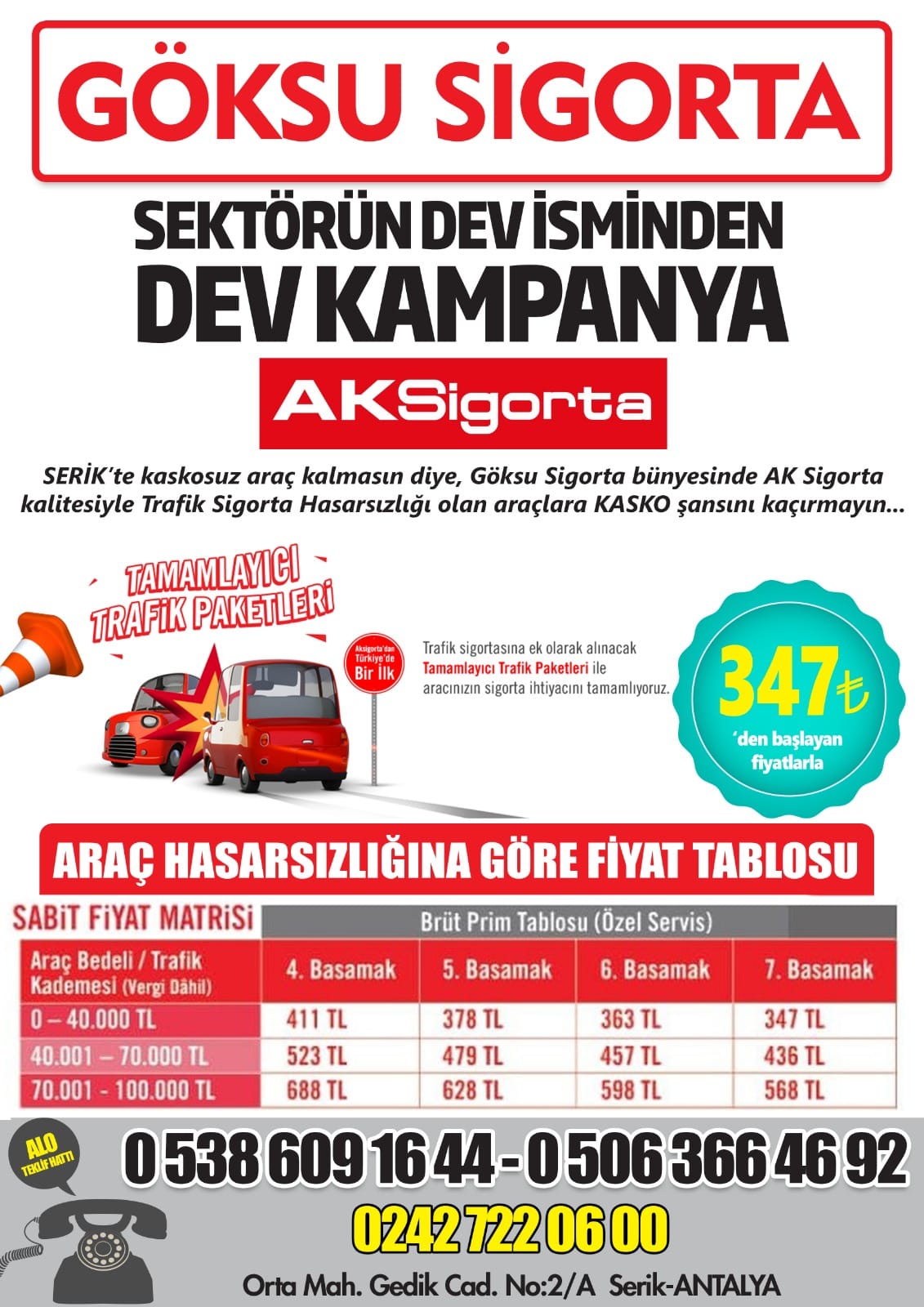 GÖKSU SİGORTA

SEKTÖRÜN DEV İSMİNDEN
DEV KAMPANYA

AKSigorta

SERİK'te kaskosuz araç kalmasın diye, Göksu Sigorta bünyesinde AK Sigorta kalitesiyle Trafik Sigorta Hasarsızlığı olan araçlara KASKO şansını kaçırmayın...

TAMAMLAYICI
TRAFİK PAKETLERİ

Aksigorta'dan Türkiye'de Bir İlk

Trafik sigortasına ek olarak alınacak Tamamlayıcı Trafik Paketleri ile aracınızın sigorta ihtiyacını tamamlıyoruz.

347₺
'den başlayan fiyatlarla

ARAÇ HASARSIZLIĞINA GÖRE FİYAT TABLOSU

SABİT FİYAT MATRİSİ

Brüt Prim Tablosu (Özel Servis)

| Araç Bedeli / Trafik Kademesi (Vergi Dâhil) | 4. Basamak | 5. Basamak | 6. Basamak | 7. Basamak |
|---|---|---|---|---|
| 0 – 40.000 TL | 411 TL | 378 TL | 363 TL | 347 TL |
| 40.001 – 70.000 TL | 523 TL | 479 TL | 457 TL | 436 TL |
| 70.001 - 100.000 TL | 688 TL | 628 TL | 598 TL | 568 TL |

ALO TEKLİF HATTI

0 538 609 16 44 - 0 506 366 46 92

0242 722 06 00

Orta Mah. Gedik Cad. No:2/A Serik-ANTALYA